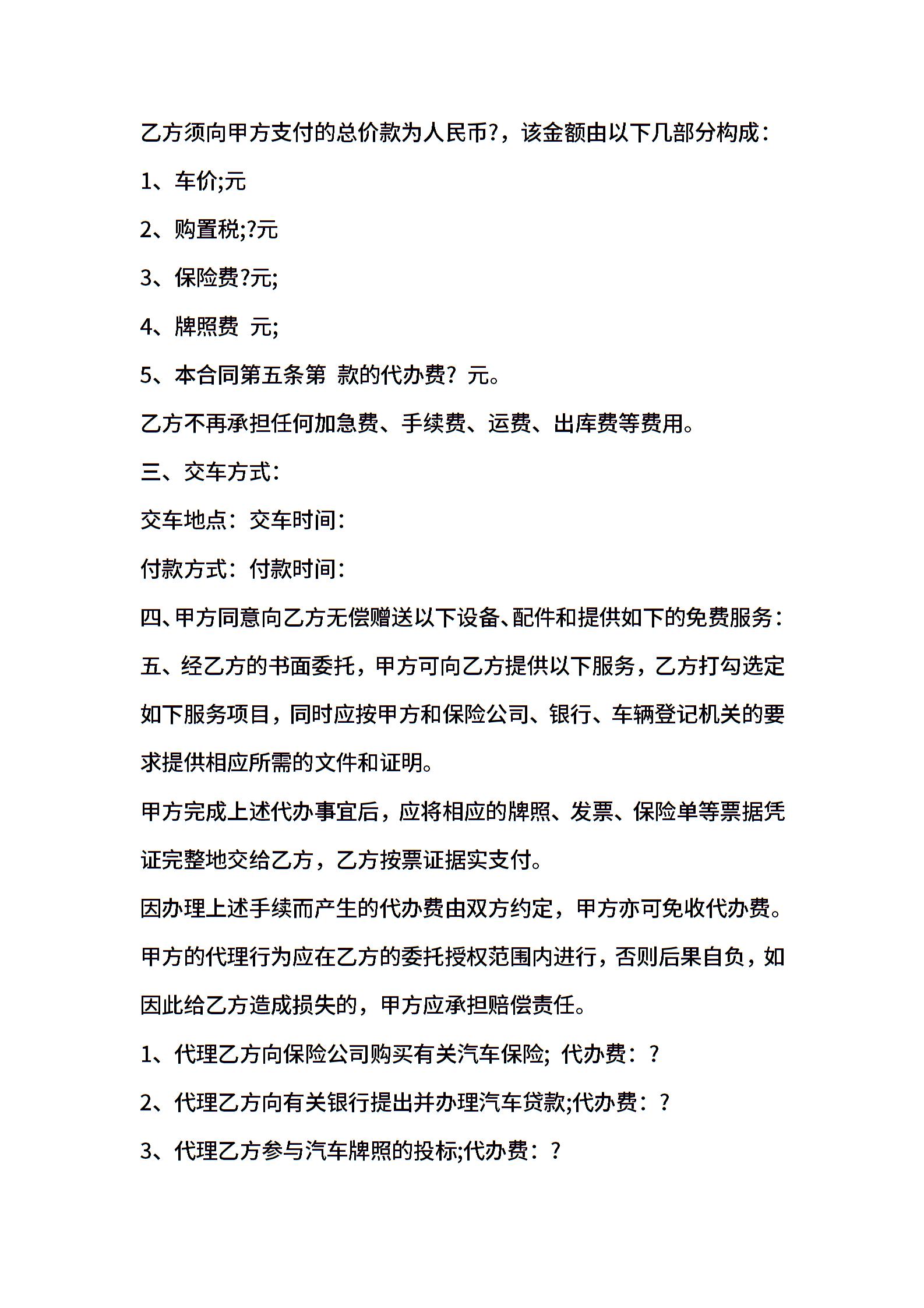 乙方须向甲方支付的总价款为人民币?，该金额由以下几部分构成：

1、车价;元

2、购置税;?元

3、保险费?元;

4、牌照费 元;

5、本合同第五条第 款的代办费？元。

乙方不再承担任何加急费、手续费、运费、出库费等费用。

三、交车方式：

交车地点：交车时间：

付款方式：付款时间：

四、甲方同意向乙方无偿赠送以下设备、配件和提供如下的免费服务：

五、经乙方的书面委托，甲方可向乙方提供以下服务，乙方打勾选定如下服务项目，同时应按甲方和保险公司、银行、车辆登记机关的要求提供相应所需的文件和证明。

甲方完成上述代办事宜后，应将相应的牌照、发票、保险单等票据凭证完整地交给乙方，乙方按票证据实支付。

因办理上述手续而产生的代办费由双方约定，甲方亦可免收代办费。

甲方的代理行为应在乙方的委托授权范围内进行，否则后果自负，如因此给乙方造成损失的，甲方应承担赔偿责任。

1、代理乙方向保险公司购买有关汽车保险; 代办费：？

2、代理乙方向有关银行提出并办理汽车贷款;代办费：？

3、代理乙方参与汽车牌照的投标;代办费：？